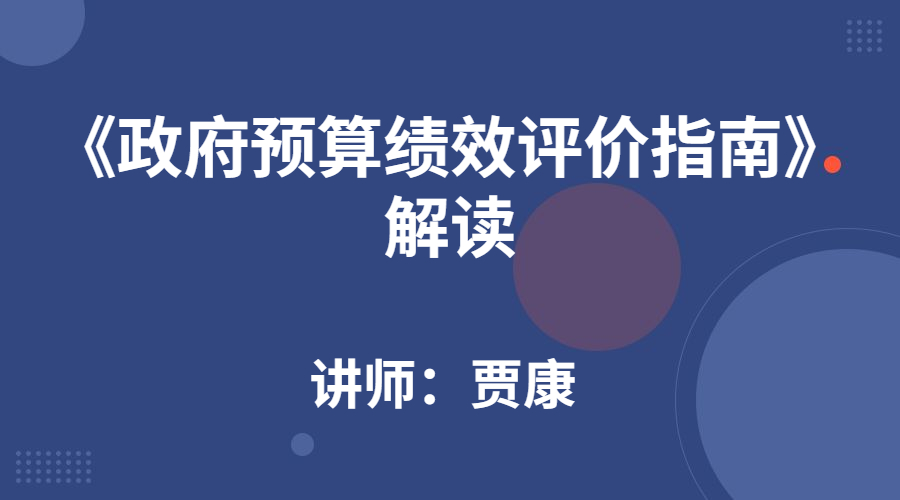 《政府预算绩效评价指南》解读

讲师：贾康